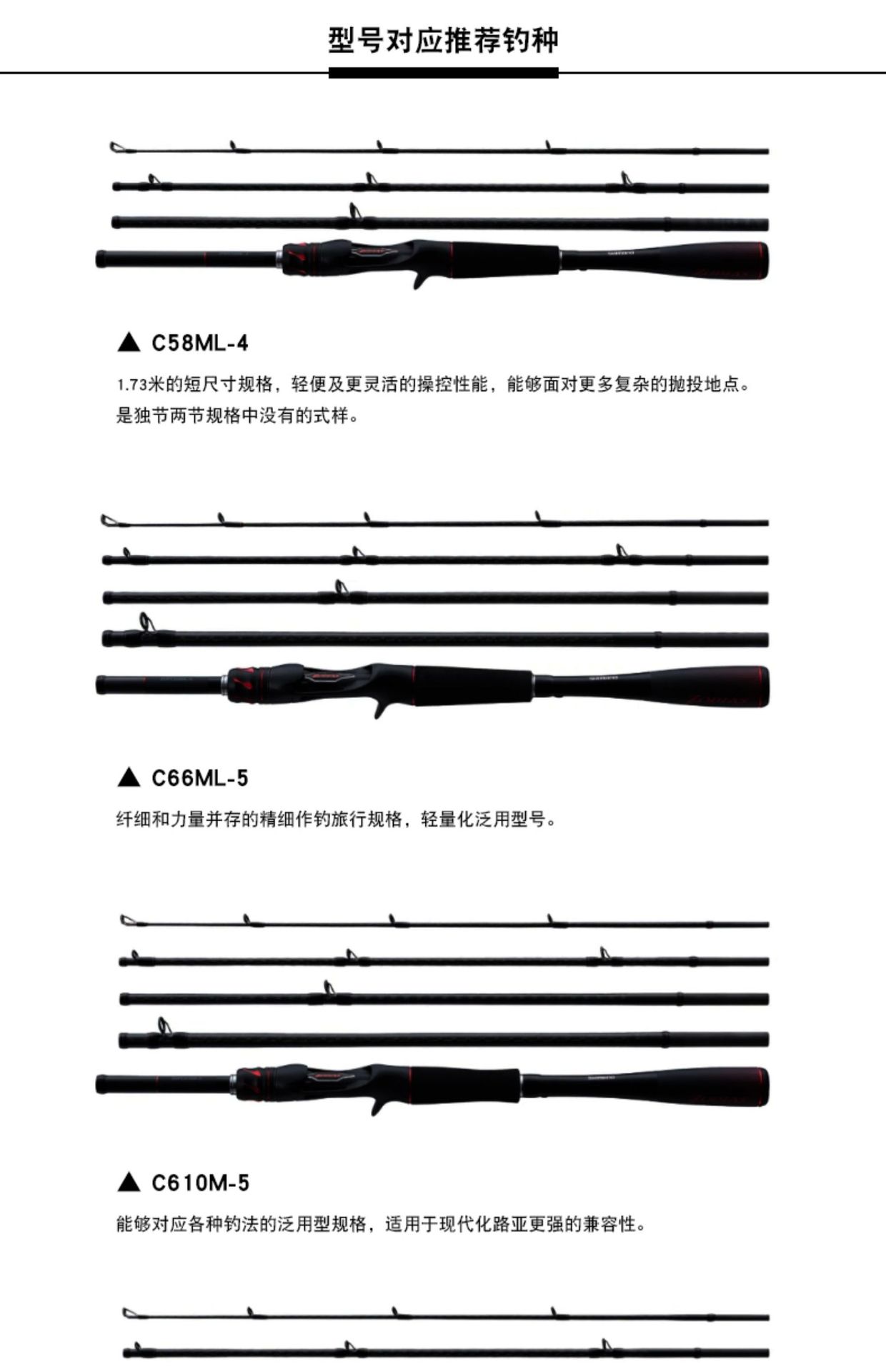 型号对应推荐钓种

▲ C58ML-4

1.73米的短尺寸规格，轻便及更灵活的操控性能，能够面对更多复杂的抛投地点。是独节两节规格中没有的式样。

▲ C66ML-5

纤细和力量并存的精细作钓旅行规格，轻量化泛用型号。

▲ C610M-5

能够对应各种钓法的泛用型规格，适用于现代化路亚更强的兼容性。